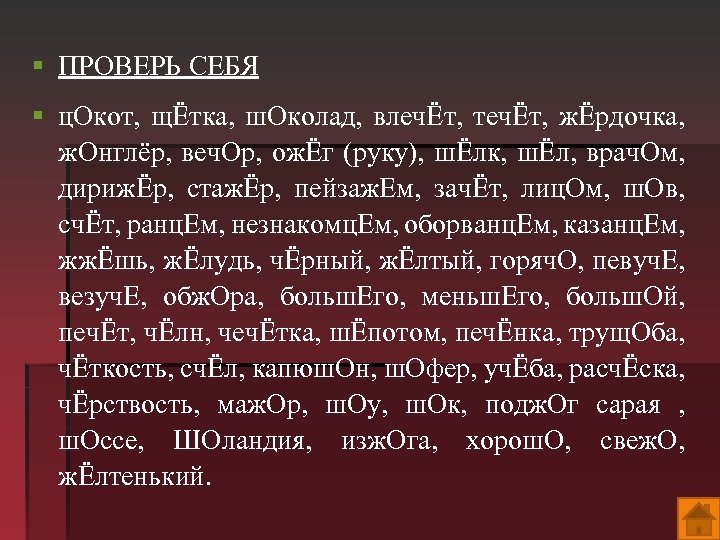 ПРОВЕРЬ СЕБЯ

цОкот, щЁтка, шОколад, влечЁт, течЁт, жЁрдочка, жОнглёр, вечОр, ожЁг (руку), шЁлк, шЁл, врачОм, дирижЁр, стажЁр, пейзажЕм, зачЁт, лицОм, шОв, счЁт, ранцЕм, незнакомцЕм, оборванцЕм, казанцЕм, жжЁшь, жЁлудь, чЁрный, жЁлтый, горячО, певучЕ, везучЕ, обжОра, большЕго, меньшЕго, большОй, печЁт, чЁлн, чечЁтка, шЁпотом, печЁнка, трущОба, чЁткость, счЁл, капюшОн, шОфер, учЁба, расчЁска, чЁрствость, мажОр, шОу, шОк, поджОг сарая , шОссе, ШОландия, изжОга, хорошО, свежО, жЁлтенький.